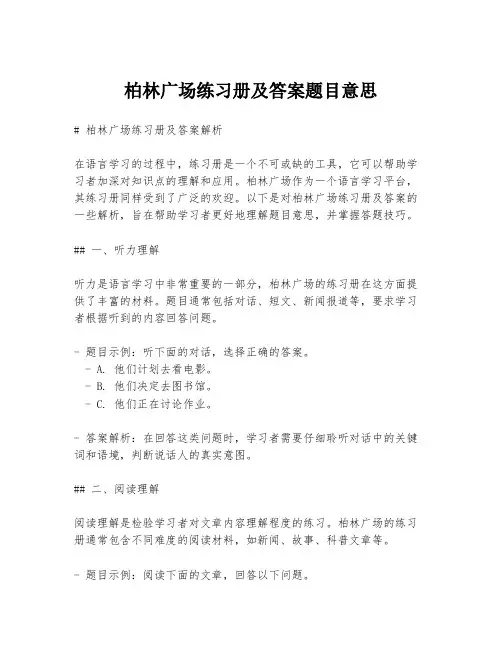 柏林广场练习册及答案题目意思

# 柏林广场练习册及答案解析

在语言学习的过程中，练习册是一个不可或缺的工具，它可以帮助学习者加深对知识点的理解和应用。柏林广场作为一个语言学习平台，其练习册同样受到了广泛的欢迎。以下是对柏林广场练习册及答案的一些解析，旨在帮助学习者更好地理解题目意思，并掌握答题技巧。

## 一、听力理解

听力是语言学习中非常重要的一部分，柏林广场的练习册在这方面提供了丰富的材料。题目通常包括对话、短文、新闻报道等，要求学习者根据听到的内容回答问题。

- 题目示例：听下面的对话，选择正确的答案。
  - A. 他们计划去看电影。
  - B. 他们决定去图书馆。
  - C. 他们正在讨论作业。

- 答案解析：在回答这类问题时，学习者需要仔细聆听对话中的关键词和语境，判断说话人的真实意图。

## 二、阅读理解

阅读理解是检验学习者对文章内容理解程度的练习。柏林广场的练习册通常包含不同难度的阅读材料，如新闻、故事、科普文章等。

- 题目示例：阅读下面的文章，回答以下问题。